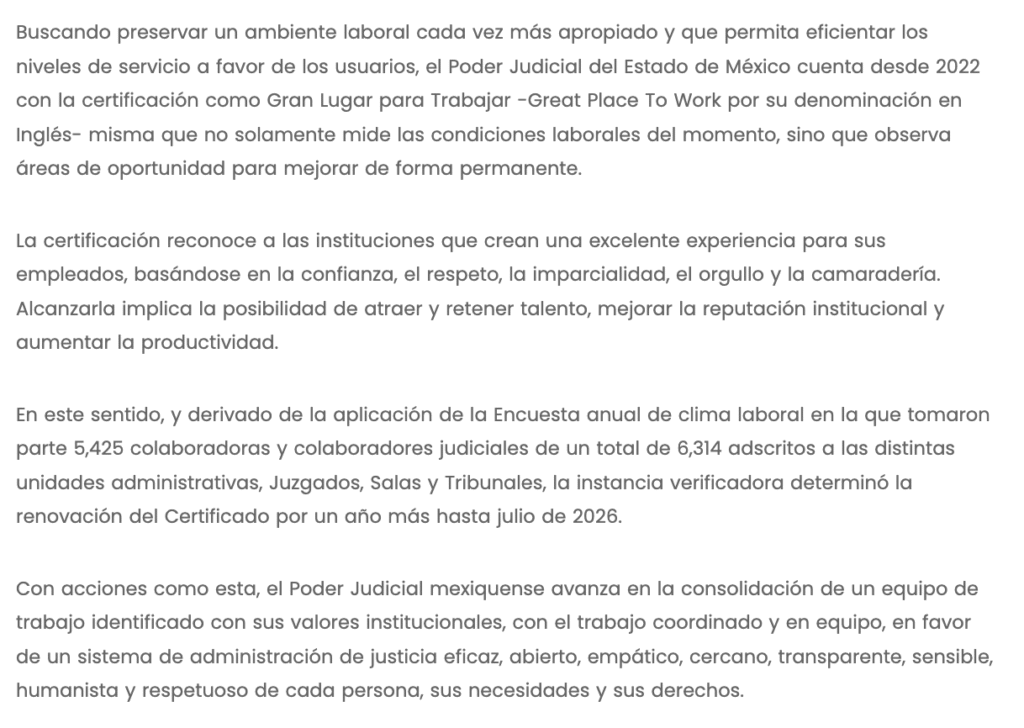 Buscando preservar un ambiente laboral cada vez más apropiado y que permita eficientar los niveles de servicio a favor de los usuarios, el Poder Judicial del Estado de México cuenta desde 2022 con la certificación como Gran Lugar para Trabajar -Great Place To Work por su denominación en Inglés- misma que no solamente mide las condiciones laborales del momento, sino que observa áreas de oportunidad para mejorar de forma permanente.

La certificación reconoce a las instituciones que crean una excelente experiencia para sus empleados, basándose en la confianza, el respeto, la imparcialidad, el orgullo y la camaradería. Alcanzarla implica la posibilidad de atraer y retener talento, mejorar la reputación institucional y aumentar la productividad.

En este sentido, y derivado de la aplicación de la Encuesta anual de clima laboral en la que tomaron parte 5,425 colaboradoras y colaboradores judiciales de un total de 6,314 adscritos a las distintas unidades administrativas, Juzgados, Salas y Tribunales, la instancia verificadora determinó la renovación del Certificado por un año más hasta julio de 2026.

Con acciones como esta, el Poder Judicial mexiquense avanza en la consolidación de un equipo de trabajo identificado con sus valores institucionales, con el trabajo coordinado y en equipo, en favor de un sistema de administración de justicia eficaz, abierto, empático, cercano, transparente, sensible, humanista y respetuoso de cada persona, sus necesidades y sus derechos.